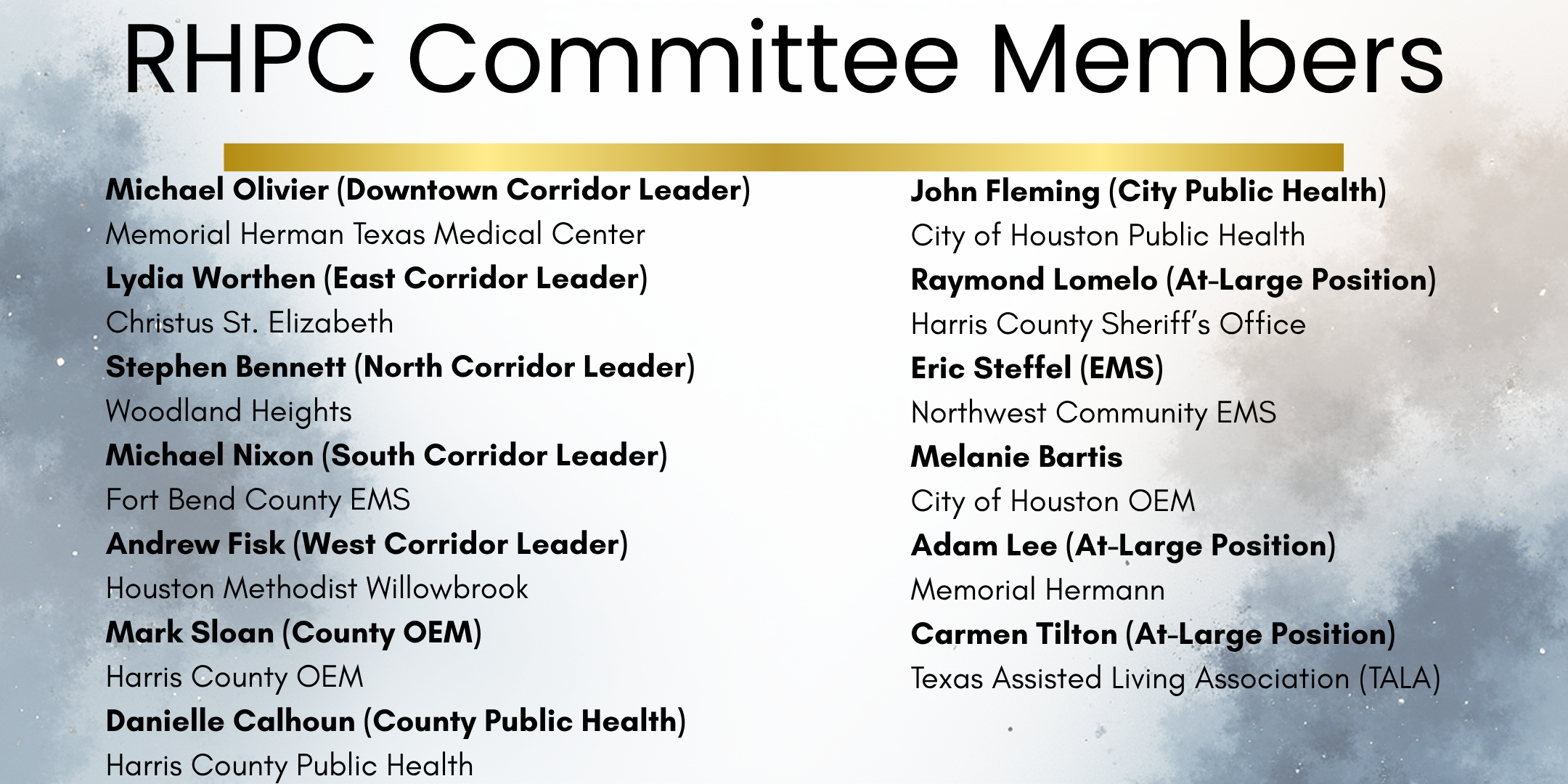 RHPC Committee Members

Michael Olivier (Downtown Corridor Leader)
Memorial Herman Texas Medical Center
Lydia Worthen (East Corridor Leader)
Christus St. Elizabeth
Stephen Bennett (North Corridor Leader)
Woodland Heights
Michael Nixon (South Corridor Leader)
Fort Bend County EMS
Andrew Fisk (West Corridor Leader)
Houston Methodist Willowbrook
Mark Sloan (County OEM)
Harris County OEM
Danielle Calhoun (County Public Health)
Harris County Public Health

John Fleming (City Public Health)
City of Houston Public Health
Raymond Lomelo (At-Large Position)
Harris County Sheriff's Office
Eric Steffel (EMS)
Northwest Community EMS
Melanie Bartis
City of Houston OEM
Adam Lee (At-Large Position)
Memorial Hermann
Carmen Tilton (At-Large Position)
Texas Assisted Living Association (TALA)